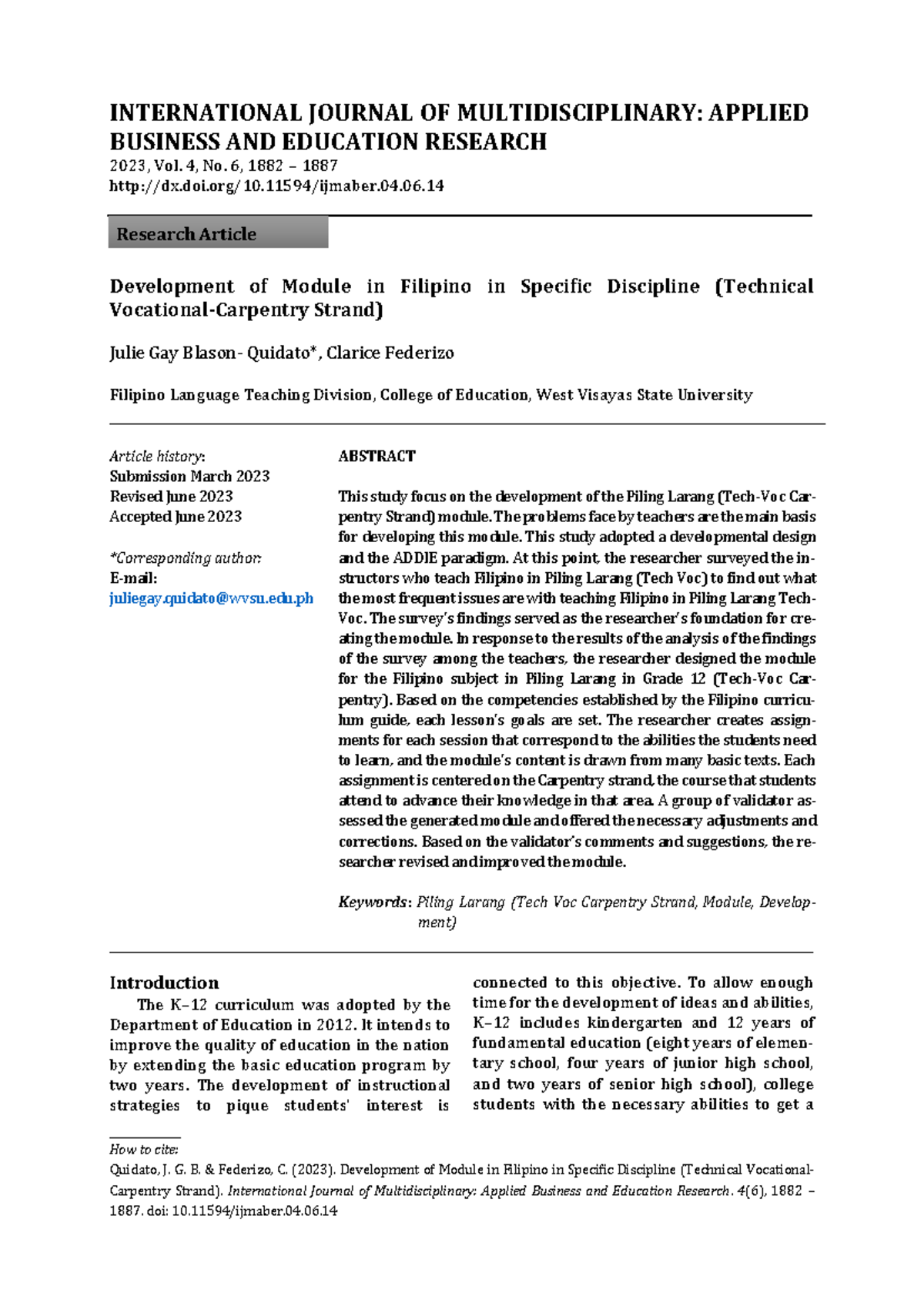 INTERNATIONAL JOURNAL OF MULTIDISCIPLINARY: APPLIED BUSINESS AND EDUCATION RESEARCH
2023, Vol. 4, No. 6, 1882 – 1887
http://dx.doi.org/10.11594/ijmaber.04.06.14

Research Article

Development of Module in Filipino in Specific Discipline (Technical Vocational-Carpentry Strand)

Julie Gay Blason- Quidato*, Clarice Federizo

Filipino Language Teaching Division, College of Education, West Visayas State University

Article history:
Submission March 2023
Revised June 2023
Accepted June 2023

*Corresponding author:
E-mail:
juliegay.quidato@wvsu.edu.ph

ABSTRACT

This study focus on the development of the Piling Larang (Tech-Voc Carpentry Strand) module. The problems face by teachers are the main basis for developing this module. This study adopted a developmental design and the ADDIE paradigm. At this point, the researcher surveyed the instructors who teach Filipino in Piling Larang (Tech Voc) to find out what the most frequent issues are with teaching Filipino in Piling Larang Tech-Voc. The survey's findings served as the researcher's foundation for creating the module. In response to the results of the analysis of the findings of the survey among the teachers, the researcher designed the module for the Filipino subject in Piling Larang in Grade 12 (Tech-Voc Carpentry). Based on the competencies established by the Filipino curriculum guide, each lesson's goals are set. The researcher creates assignments for each session that correspond to the abilities the students need to learn, and the module's content is drawn from many basic texts. Each assignment is centered on the Carpentry strand, the course that students attend to advance their knowledge in that area. A group of validator assessed the generated module and offered the necessary adjustments and corrections. Based on the validator's comments and suggestions, the researcher revised and improved the module.

Keywords: Piling Larang (Tech Voc Carpentry Strand, Module, Development)

Introduction
The K–12 curriculum was adopted by the Department of Education in 2012. It intends to improve the quality of education in the nation by extending the basic education program by two years. The development of instructional strategies to pique students' interest is connected to this objective. To allow enough time for the development of ideas and abilities, K–12 includes kindergarten and 12 years of fundamental education (eight years of elementary school, four years of junior high school, and two years of senior high school), college students with the necessary abilities to get a

How to cite:
Quidato, J. G. B. & Federizo, C. (2023). Development of Module in Filipino in Specific Discipline (Technical Vocational-Carpentry Strand). International Journal of Multidisciplinary: Applied Business and Education Research. 4(6), 1882 – 1887. doi: 10.11594/ijmaber.04.06.14